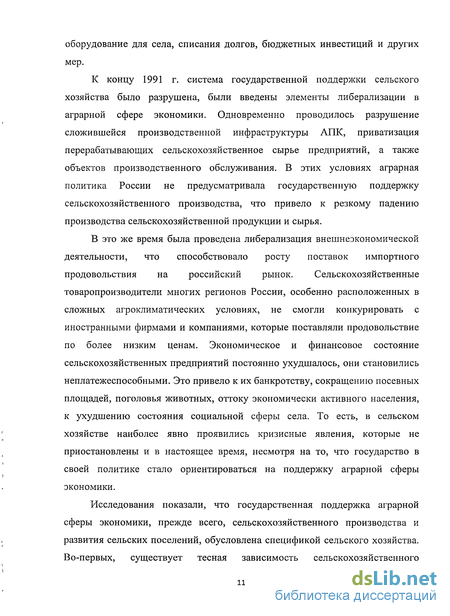 оборудование для села, списания долгов, бюджетных инвестиций и других мер.

К концу 1991 г. система государственной поддержки сельского хозяйства было разрушена, были введены элементы либерализации в аграрной сфере экономики. Одновременно проводилось разрушение сложившейся производственной инфраструктуры АПК, приватизация перерабатывающих сельскохозяйственное сырье предприятий, а также объектов производственного обслуживания. В этих условиях аграрная политика России не предусматривала государственную поддержку сельскохозяйственного производства, что привело к резкому падению производства сельскохозяйственной продукции и сырья.

В это же время была проведена либерализация внешнеэкономической деятельности, что способствовало росту поставок импортного продовольствия на российский рынок. Сельскохозяйственные товаропроизводители многих регионов России, особенно расположенных в сложных агроклиматических условиях, не смогли конкурировать с иностранными фирмами и компаниями, которые поставляли продовольствие по более низким ценам. Экономическое и финансовое состояние сельскохозяйственных предприятий постоянно ухудшалось, они становились неплатежеспособными. Это привело к их банкротству, сокращению посевных площадей, поголовья животных, оттоку экономически активного населения, к ухудшению состояния социальной сферы села. То есть, в сельском хозяйстве наиболее явно проявились кризисные явления, которые не приостановлены и в настоящее время, несмотря на то, что государство в своей политике стало ориентироваться на поддержку аграрной сферы экономики.

Исследования показали, что государственная поддержка аграрной сферы экономики, прежде всего, сельскохозяйственного производства и развития сельских поселений, обусловлена спецификой сельского хозяйства. Во-первых, существует тесная зависимость сельскохозяйственного

11

dsLib.net
библиотека диссертаций